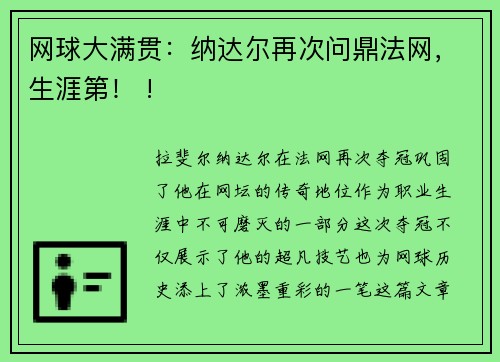 网球大满贯：纳达尔再次问鼎法网，生涯第！！

拉斐尔纳达尔在法网再次夺冠巩固了他在网坛的传奇地位作为职业生涯中不可磨灭的一部分这次夺冠不仅展示了他的超凡技艺也为网球历史添上了浓墨重彩的一笔这篇文章